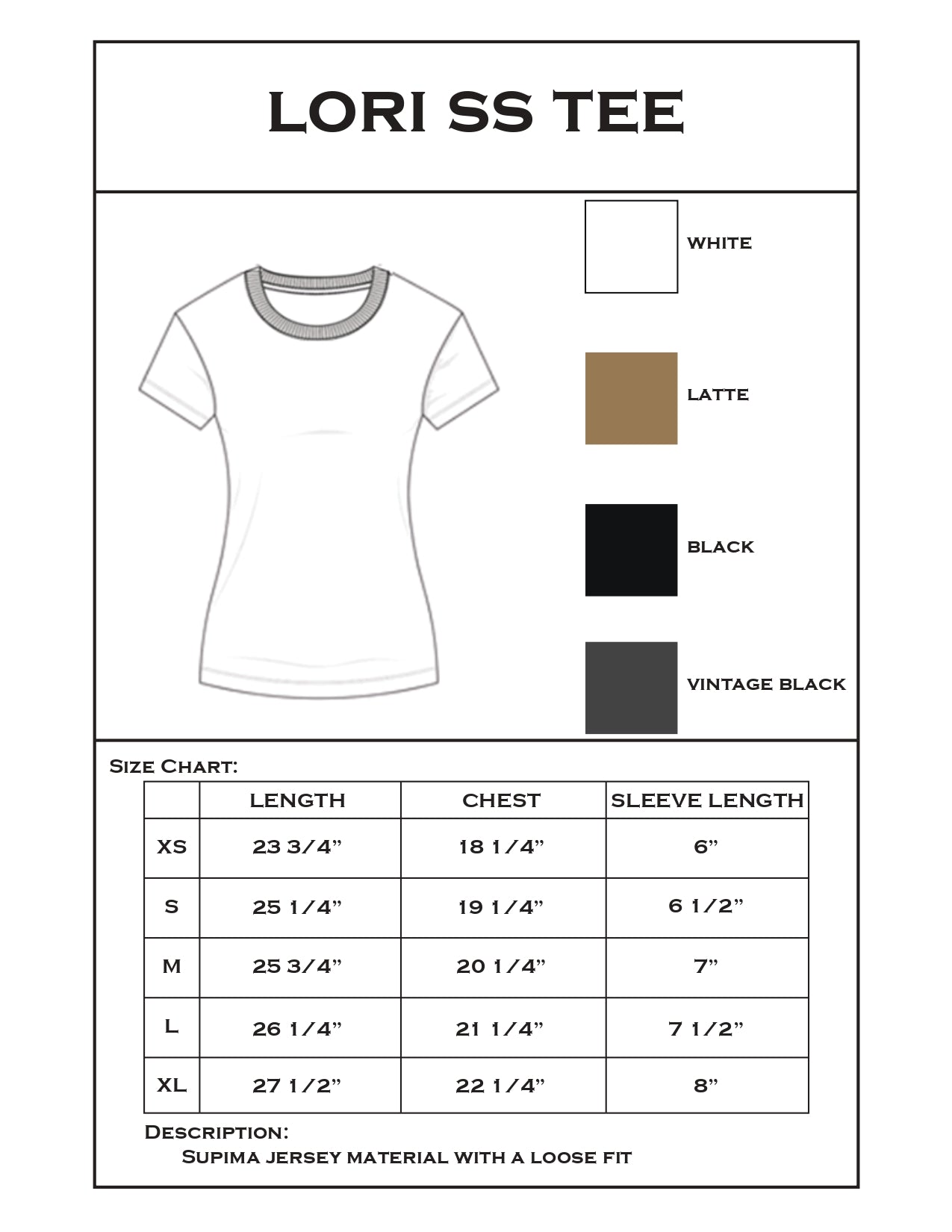 LORI SS TEE

WHITE

LATTE

BLACK

VINTAGE BLACK

Size Chart:

| | LENGTH | CHEST | SLEEVE LENGTH |
|---|---|---|---|
| XS | 23 3/4” | 18 1/4” | 6” |
| S | 25 1/4” | 19 1/4” | 6 1/2” |
| M | 25 3/4” | 20 1/4” | 7” |
| L | 26 1/4” | 21 1/4” | 7 1/2” |
| XL | 27 1/2” | 22 1/4” | 8” |

Description:
Supima jersey material with a loose fit